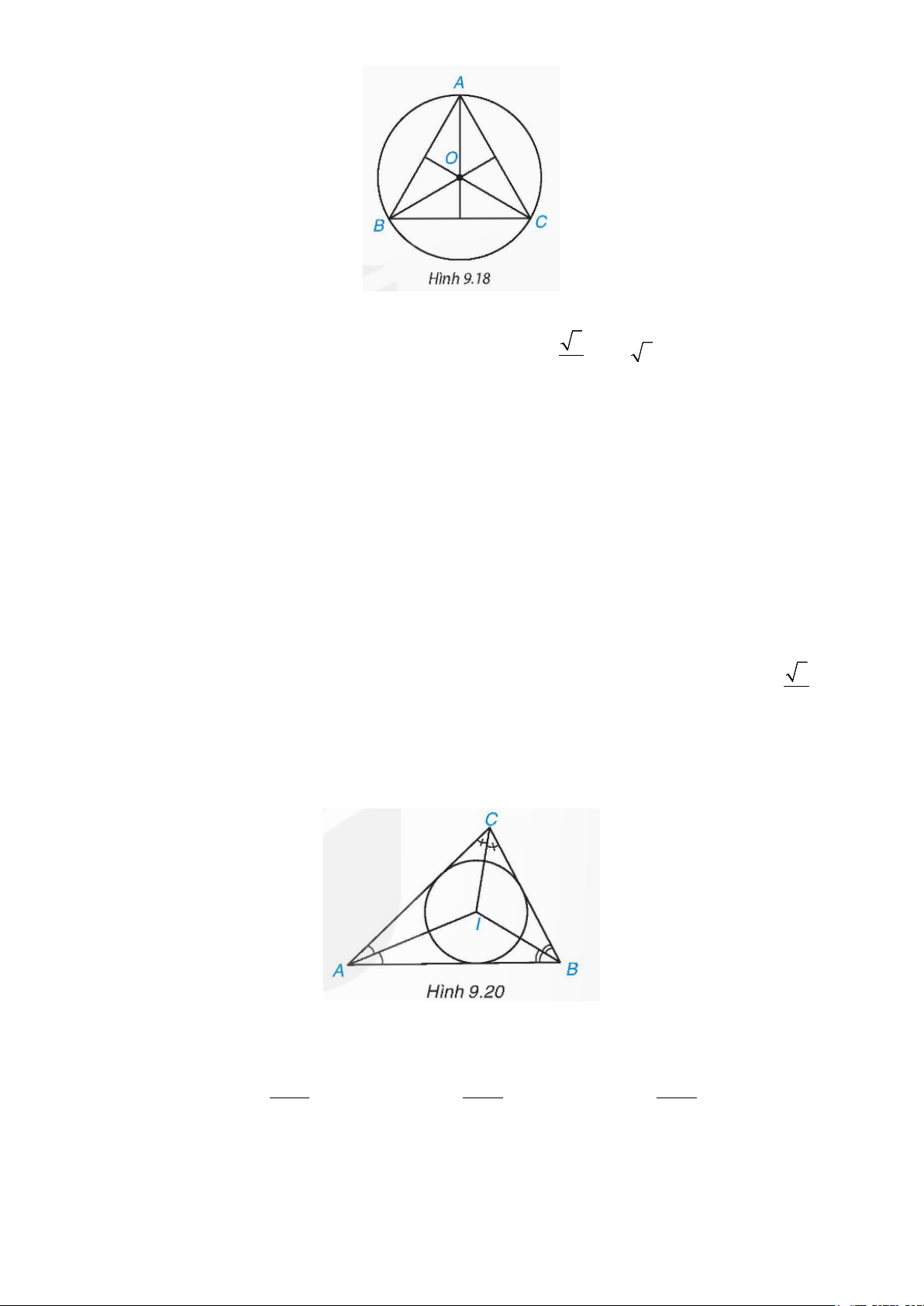 A
O
B
C
Hình 9.18

C
I
A
B
Hình 9.20